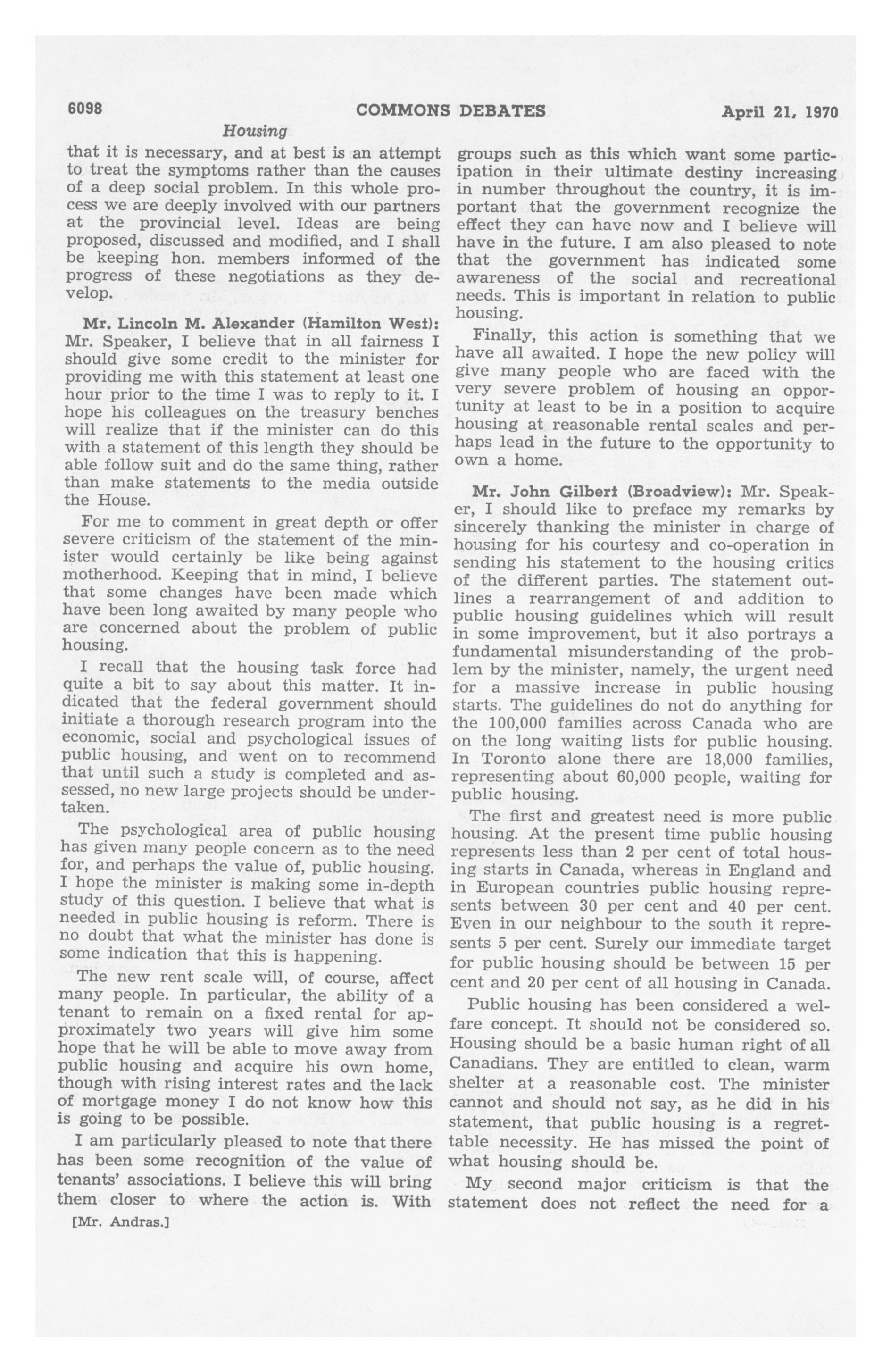 6098 COMMONS DEBATES April 21, 1970

Housing

that it is necessary, and at best is an attempt to treat the symptoms rather than the causes of a deep social problem. In this whole process we are deeply involved with our partners at the provincial level. Ideas are being proposed, discussed and modified, and I shall be keeping hon. members informed of the progress of these negotiations as they develop.

Mr. Lincoln M. Alexander (Hamilton West): Mr. Speaker, I believe that in all fairness I should give some credit to the minister for providing me with this statement at least one hour prior to the time I was to reply to it. I hope his colleagues on the treasury benches will realize that if the minister can do this with a statement of this length they should be able follow suit and do the same thing, rather than make statements to the media outside the House.

For me to comment in great depth or offer severe criticism of the statement of the minister would certainly be like being against motherhood. Keeping that in mind, I believe that some changes have been made which have been long awaited by many people who are concerned about the problem of public housing.

I recall that the housing task force had quite a bit to say about this matter. It indicated that the federal government should initiate a thorough research program into the economic, social and psychological issues of public housing, and went on to recommend that until such a study is completed and assessed, no new large projects should be undertaken.

The psychological area of public housing has given many people concern as to the need for, and perhaps the value of, public housing. I hope the minister is making some in-depth study of this question. I believe that what is needed in public housing is reform. There is no doubt that what the minister has done is some indication that this is happening.

The new rent scale will, of course, affect many people. In particular, the ability of a tenant to remain on a fixed rental for approximately two years will give him some hope that he will be able to move away from public housing and acquire his own home, though with rising interest rates and the lack of mortgage money I do not know how this is going to be possible.

I am particularly pleased to note that there has been some recognition of the value of tenants' associations. I believe this will bring them closer to where the action is. With

[Mr. Andras.]

groups such as this which want some participation in their ultimate destiny increasing in number throughout the country, it is important that the government recognize the effect they can have now and I believe will have in the future. I am also pleased to note that the government has indicated some awareness of the social and recreational needs. This is important in relation to public housing.

Finally, this action is something that we have all awaited. I hope the new policy will give many people who are faced with the very severe problem of housing an opportunity at least to be in a position to acquire housing at reasonable rental scales and perhaps lead in the future to the opportunity to own a home.

Mr. John Gilbert (Broadview): Mr. Speaker, I should like to preface my remarks by sincerely thanking the minister in charge of housing for his courtesy and co-operation in sending his statement to the housing critics of the different parties. The statement outlines a rearrangement of and addition to public housing guidelines which will result in some improvement, but it also portrays a fundamental misunderstanding of the problem by the minister, namely, the urgent need for a massive increase in public housing starts. The guidelines do not do anything for the 100,000 families across Canada who are on the long waiting lists for public housing. In Toronto alone there are 18,000 families, representing about 60,000 people, waiting for public housing.

The first and greatest need is more public housing. At the present time public housing represents less than 2 per cent of total housing starts in Canada, whereas in England and in European countries public housing represents between 30 per cent and 40 per cent. Even in our neighbour to the south it represents 5 per cent. Surely our immediate target for public housing should be between 15 per cent and 20 per cent of all housing in Canada.

Public housing has been considered a welfare concept. It should not be considered so. Housing should be a basic human right of all Canadians. They are entitled to clean, warm shelter at a reasonable cost. The minister cannot and should not say, as he did in his statement, that public housing is a regrettable necessity. He has missed the point of what housing should be.

My second major criticism is that the statement does not reflect the need for a